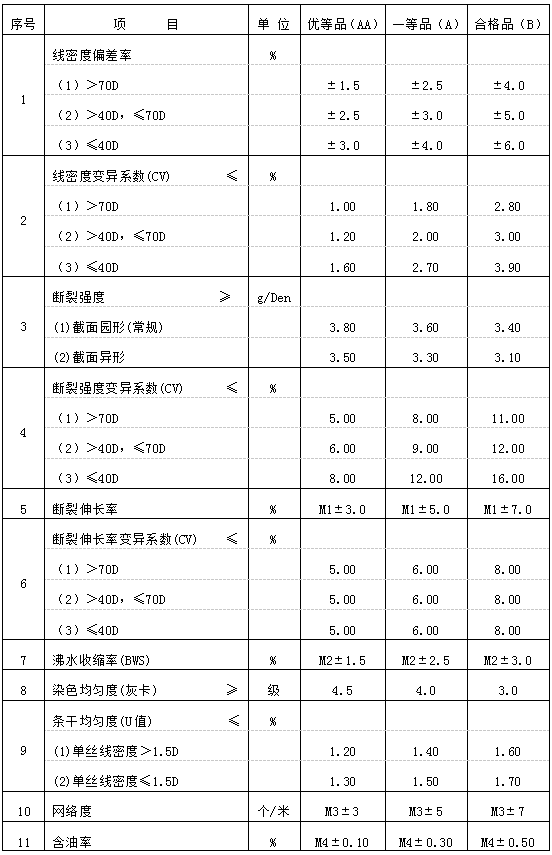 | 序号 | 项　　目 | 单 位 | 优等品(AA) | 一等品(A) | 合格品(B) |
|---|---|---|---|---|---|
| 1 | 线密度偏差率 | % | | | |
| | (1)>70D | | ±1.5 | ±2.5 | ±4.0 |
| | (2)>40D,≤70D | | ±2.5 | ±3.0 | ±5.0 |
| | (3)≤40D | | ±3.0 | ±4.0 | ±6.0 |
| 2 | 线密度变异系数(CV) ≤ | % | | | |
| | (1)>70D | | 1.00 | 1.80 | 2.80 |
| | (2)>40D,≤70D | | 1.20 | 2.00 | 3.00 |
| | (3)≤40D | | 1.60 | 2.70 | 3.90 |
| 3 | 断裂强度 ≥ | g/Den | | | |
| | (1)截面园形(常规) | | 3.80 | 3.60 | 3.40 |
| | (2)截面异形 | | 3.50 | 3.30 | 3.10 |
| 4 | 断裂强度变异系数(CV) ≤ | % | | | |
| | (1)>70D | | 5.00 | 8.00 | 11.00 |
| | (2)>40D,≤70D | | 6.00 | 9.00 | 12.00 |
| | (3)≤40D | | 8.00 | 12.00 | 16.00 |
| 5 | 断裂伸长率 | % | M1±3.0 | M1±5.0 | M1±7.0 |
| 6 | 断裂伸长率变异系数(CV) ≤ | % | | | |
| | (1)>70D | | 5.00 | 6.00 | 8.00 |
| | (2)>40D,≤70D | | 5.00 | 6.00 | 8.00 |
| | (3)≤40D | | 5.00 | 6.00 | 8.00 |
| 7 | 沸水收缩率(BWS) | % | M2±1.5 | M2±2.5 | M2±3.0 |
| 8 | 染色均匀度(灰卡) ≥ | 级 | 4.5 | 4.0 | 3.0 |
| 9 | 条干均匀度(U值) ≤ | % | | | |
| | (1)单丝线密度>1.5D | | 1.20 | 1.40 | 1.60 |
| | (2)单丝线密度≤1.5D | | 1.30 | 1.50 | 1.70 |
| 10 | 网络度 | 个/米 | M3±3 | M3±5 | M3±7 |
| 11 | 含油率 | % | M4±0.10 | M4±0.30 | M4±0.50 |